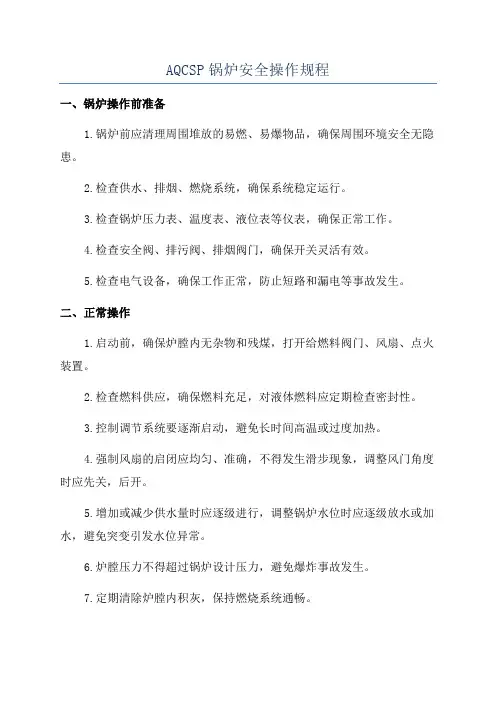 AQCSP 锅炉安全操作规程

一、锅炉操作前准备

1.锅炉前应清理周围堆放的易燃、易爆物品，确保周围环境安全无隐患。

2.检查供水、排烟、燃烧系统，确保系统稳定运行。

3.检查锅炉压力表、温度表、液位表等仪表，确保正常工作。

4.检查安全阀、排污阀、排烟阀门，确保开关灵活有效。

5.检查电气设备，确保工作正常，防止短路和漏电等事故发生。

二、正常操作

1.启动前，确保炉膛内无杂物和残煤，打开给燃料阀门、风扇、点火装置。

2.检查燃料供应，确保燃料充足，对液体燃料应定期检查密封性。

3.控制调节系统要逐渐启动，避免长时间高温或过度加热。

4.强制风扇的启闭应均匀、准确，不得发生滑步现象，调整风门角度时应先关，后开。

5.增加或减少供水量时应逐级进行，调整锅炉水位时应逐级放水或加水，避免突变引发水位异常。

6.炉膛压力不得超过锅炉设计压力，避免爆炸事故发生。

7.定期清除炉膛内积灰，保持燃烧系统通畅。